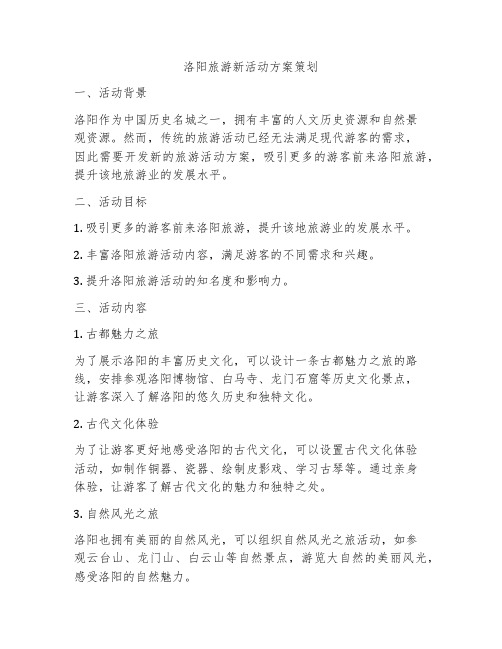 洛阳旅游新活动方案策划

一、活动背景

洛阳作为中国历史名城之一，拥有丰富的人文历史资源和自然景观资源。然而，传统的旅游活动已经无法满足现代游客的需求，因此需要开发新的旅游活动方案，吸引更多的游客前来洛阳旅游，提升该地旅游业的发展水平。

二、活动目标

1. 吸引更多的游客前来洛阳旅游，提升该地旅游业的发展水平。

2. 丰富洛阳旅游活动内容，满足游客的不同需求和兴趣。

3. 提升洛阳旅游活动的知名度和影响力。

三、活动内容

1. 古都魅力之旅

为了展示洛阳的丰富历史文化，可以设计一条古都魅力之旅的路线，安排参观洛阳博物馆、白马寺、龙门石窟等历史文化景点，让游客深入了解洛阳的悠久历史和独特文化。

2. 古代文化体验

为了让游客更好地感受洛阳的古代文化，可以设置古代文化体验活动，如制作铜器、瓷器、绘制皮影戏、学习古琴等。通过亲身体验，让游客了解古代文化的魅力和独特之处。

3. 自然风光之旅

洛阳也拥有美丽的自然风光，可以组织自然风光之旅活动，如参观云台山、龙门山、白云山等自然景点，游览大自然的美丽风光，感受洛阳的自然魅力。